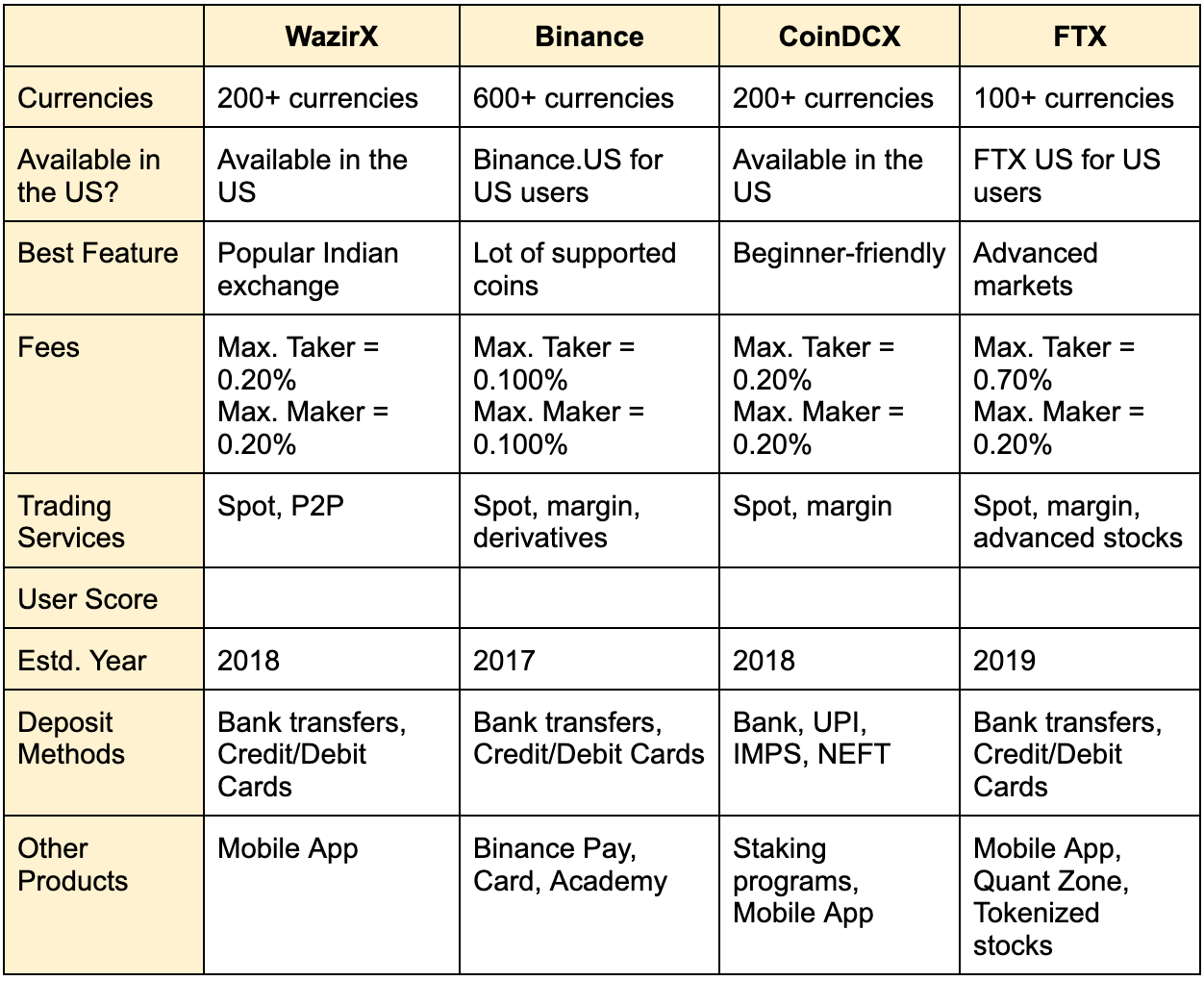 | | WazirX | Binance | CoinDCX | FTX |
|---|---|---|---|---|
| Currencies | 200+ currencies | 600+ currencies | 200+ currencies | 100+ currencies |
| Available in the US? | Available in the US | Binance.US for US users | Available in the US | FTX US for US users |
| Best Feature | Popular Indian exchange | Lot of supported coins | Beginner-friendly | Advanced markets |
| Fees | Max. Taker = 0.20% Max. Maker = 0.20% | Max. Taker = 0.100% Max. Maker = 0.100% | Max. Taker = 0.20% Max. Maker = 0.20% | Max. Taker = 0.70% Max. Maker = 0.20% |
| Trading Services | Spot, P2P | Spot, margin, derivatives | Spot, margin | Spot, margin, advanced stocks |
| User Score | | | | |
| Estd. Year | 2018 | 2017 | 2018 | 2019 |
| Deposit Methods | Bank transfers, Credit/Debit Cards | Bank transfers, Credit/Debit Cards | Bank, UPI, IMPS, NEFT | Bank transfers, Credit/Debit Cards |
| Other Products | Mobile App | Binance Pay, Card, Academy | Staking programs, Mobile App | Mobile App, Quant Zone, Tokenized stocks |